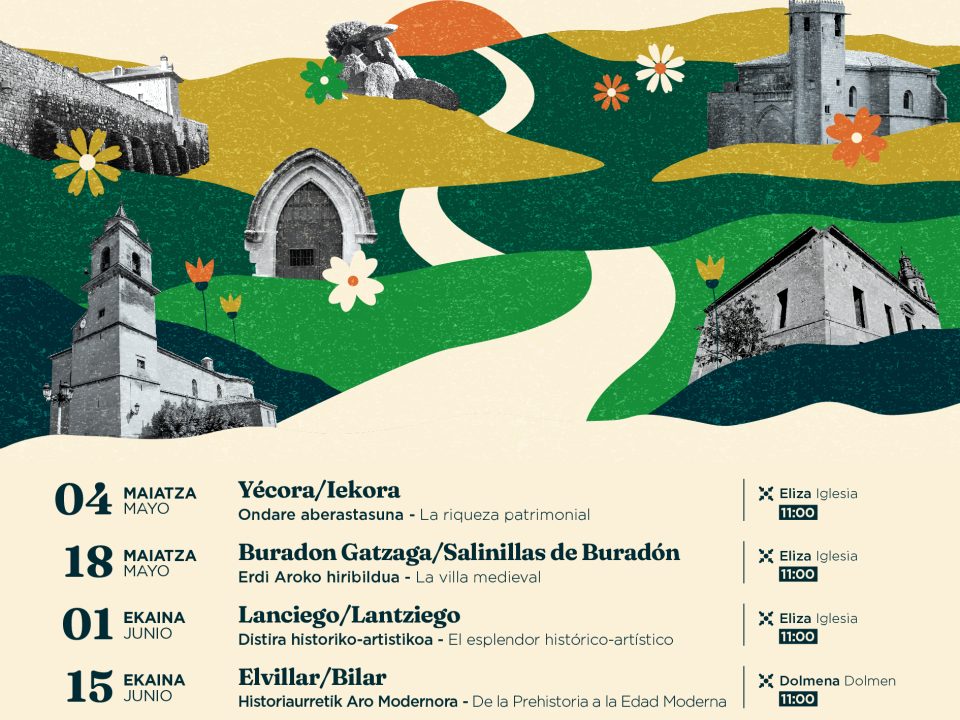 04 MAIATZA
MAYO

Yécora/Iekora
Ondare aberastasuna - La riqueza patrimonial

Eliza Iglesia
11:00

18 MAIATZA
MAYO

Buradon Gatzaga/Salinillas de Buradón
Erdi Aroko hiribildua - La villa medieval

Eliza Iglesia
11:00

01 EKAINA
JUNIO

Lanciego/Lantziego
Distira historiko-artistikoa - El esplendor histórico-artístico

Eliza Iglesia
11:00

15 EKAINA
JUNIO

Elvillar/Bilar
Historiaurretik Aro Modernora - De la Prehistoria a la Edad Moderna

Dolmena Dolmen
11:00